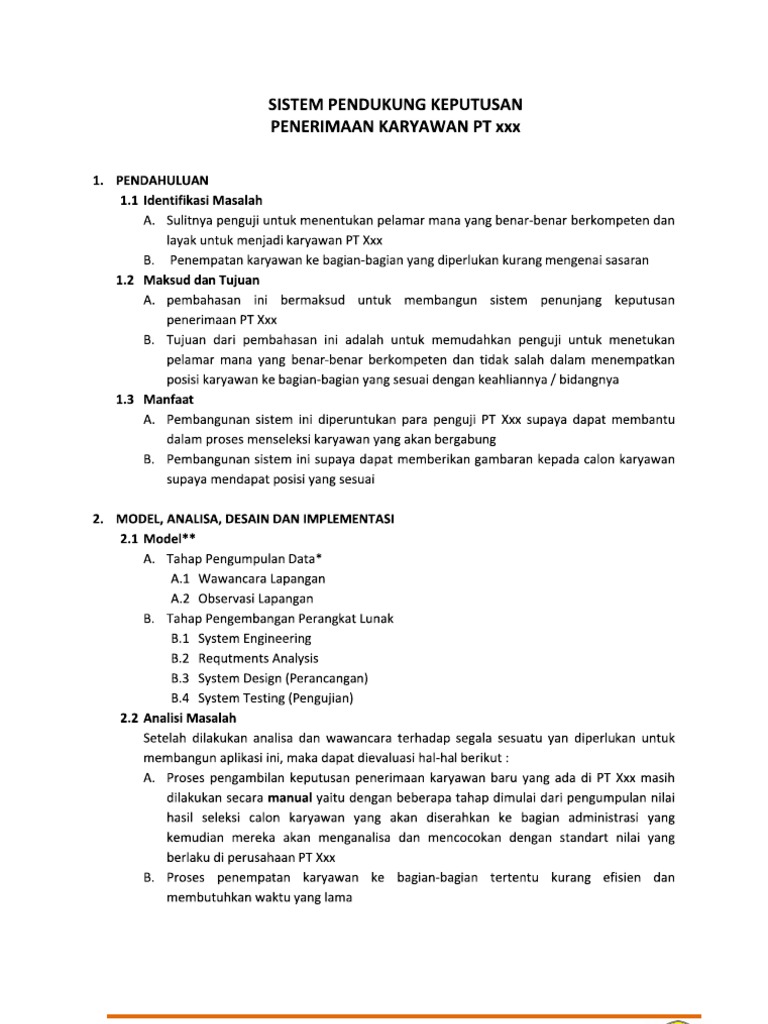 SISTEM PENDUKUNG KEPUTUSAN
PENERIMAAN KARYAWAN PT xxx

1. PENDAHULUAN
1.1 Identifikasi Masalah
A. Sulitnya penguji untuk menentukan pelamar mana yang benar-benar berkompeten dan layak untuk menjadi karyawan PT Xxx
B. Penempatan karyawan ke bagian-bagian yang diperlukan kurang mengenai sasaran
1.2 Maksud dan Tujuan
A. pembahasan ini bermaksud untuk membangun sistem penunjang keputusan penerimaan PT Xxx
B. Tujuan dari pembahasan ini adalah untuk memudahkan penguji untuk menetukan pelamar mana yang benar-benar berkompeten dan tidak salah dalam menempatkan posisi karyawan ke bagian-bagian yang sesuai dengan keahliannya / bidangnya
1.3 Manfaat
A. Pembangunan sistem ini diperuntukan para penguji PT Xxx supaya dapat membantu dalam proses menseleksi karyawan yang akan bergabung
B. Pembangunan sistem ini supaya dapat memberikan gambaran kepada calon karyawan supaya mendapat posisi yang sesuai

2. MODEL, ANALISA, DESAIN DAN IMPLEMENTASI
2.1 Model**
A. Tahap Pengumpulan Data*
A.1 Wawancara Lapangan
A.2 Observasi Lapangan
B. Tahap Pengembangan Perangkat Lunak
B.1 System Engineering
B.2 Requtments Analysis
B.3 System Design (Perancangan)
B.4 System Testing (Pengujian)
2.2 Analisi Masalah
Setelah dilakukan analisa dan wawancara terhadap segala sesuatu yan diperlukan untuk membangun aplikasi ini, maka dapat dievaluasi hal-hal berikut :
A. Proses pengambilan keputusan penerimaan karyawan baru yang ada di PT Xxx masih dilakukan secara manual yaitu dengan beberapa tahap dimulai dari pengumpulan nilai hasil seleksi calon karyawan yang akan diserahkan ke bagian administrasi yang kemudian mereka akan menganalisa dan mencocokan dengan standart nilai yang berlaku di perusahaan PT Xxx
B. Proses penempatan karyawan ke bagian-bagian tertentu kurang efisien dan membutuhkan waktu yang lama